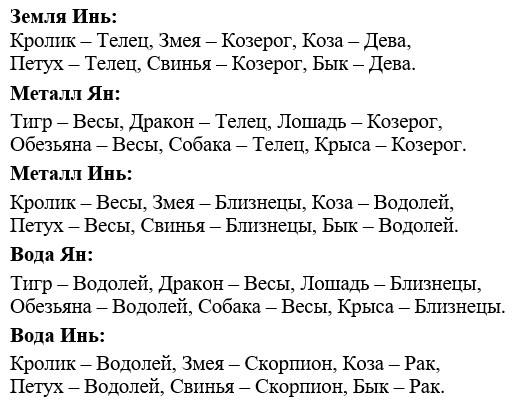 Земля Инь:
Кролик – Телец, Змея – Козерог, Коза – Дева, Петух – Телец, Свинья – Козерог, Бык – Дева.

Металл Ян:
Тигр – Весы, Дракон – Телец, Лошадь – Козерог, Обезьяна – Весы, Собака – Телец, Крыса – Козерог.

Металл Инь:
Кролик – Весы, Змея – Близнецы, Коза – Водолей, Петух – Весы, Свинья – Близнецы, Бык – Водолей.

Вода Ян:
Тигр – Водолей, Дракон – Весы, Лошадь – Близнецы, Обезьяна – Водолей, Собака – Весы, Крыса – Близнецы.

Вода Инь:
Кролик – Водолей, Змея – Скорпион, Коза – Рак, Петух – Водолей, Свинья – Скорпион, Бык – Рак.